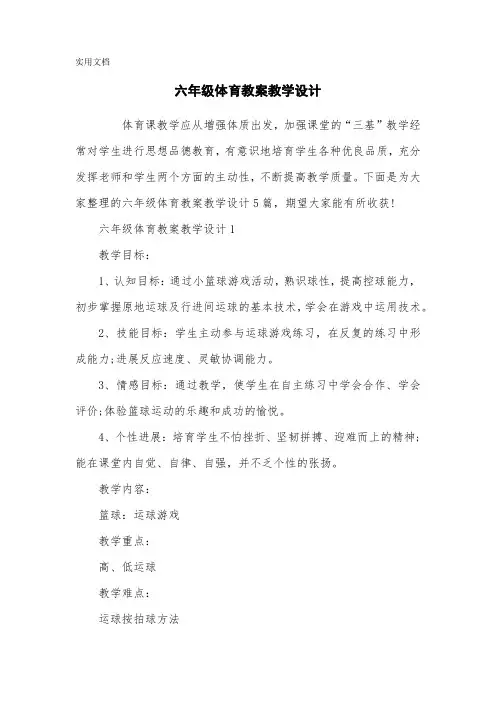 实用文档

六年级体育教案教学设计

体育课教学应从增强体质出发，加强课堂的“三基”教学经常对学生进行思想品德教育，有意识地培育学生各种优良品质，充分发挥老师和学生两个方面的主动性，不断提高教学质量。下面是为大家整理的六年级体育教案教学设计5篇，期望大家能有所收获!

六年级体育教案教学设计1

教学目标：

1、认知目标：通过小篮球游戏活动，熟识球性，提高控球能力，初步掌握原地运球及行进间运球的基本技术，学会在游戏中运用技术。

2、技能目标：学生主动参与运球游戏练习，在反复的练习中形成能力;进展反应速度、灵敏协调能力。

3、情感目标：通过教学，使学生在自主练习中学会合作、学会评价;体验篮球运动的乐趣和成功的愉悦。

4、个性进展：培育学生不怕挫折、坚韧拼搏、迎难而上的精神;能在课堂内自觉、自律、自强，并不乏个性的张扬。

教学内容：

篮球：运球游戏

教学重点：

高、低运球

教学难点：

运球按拍球方法